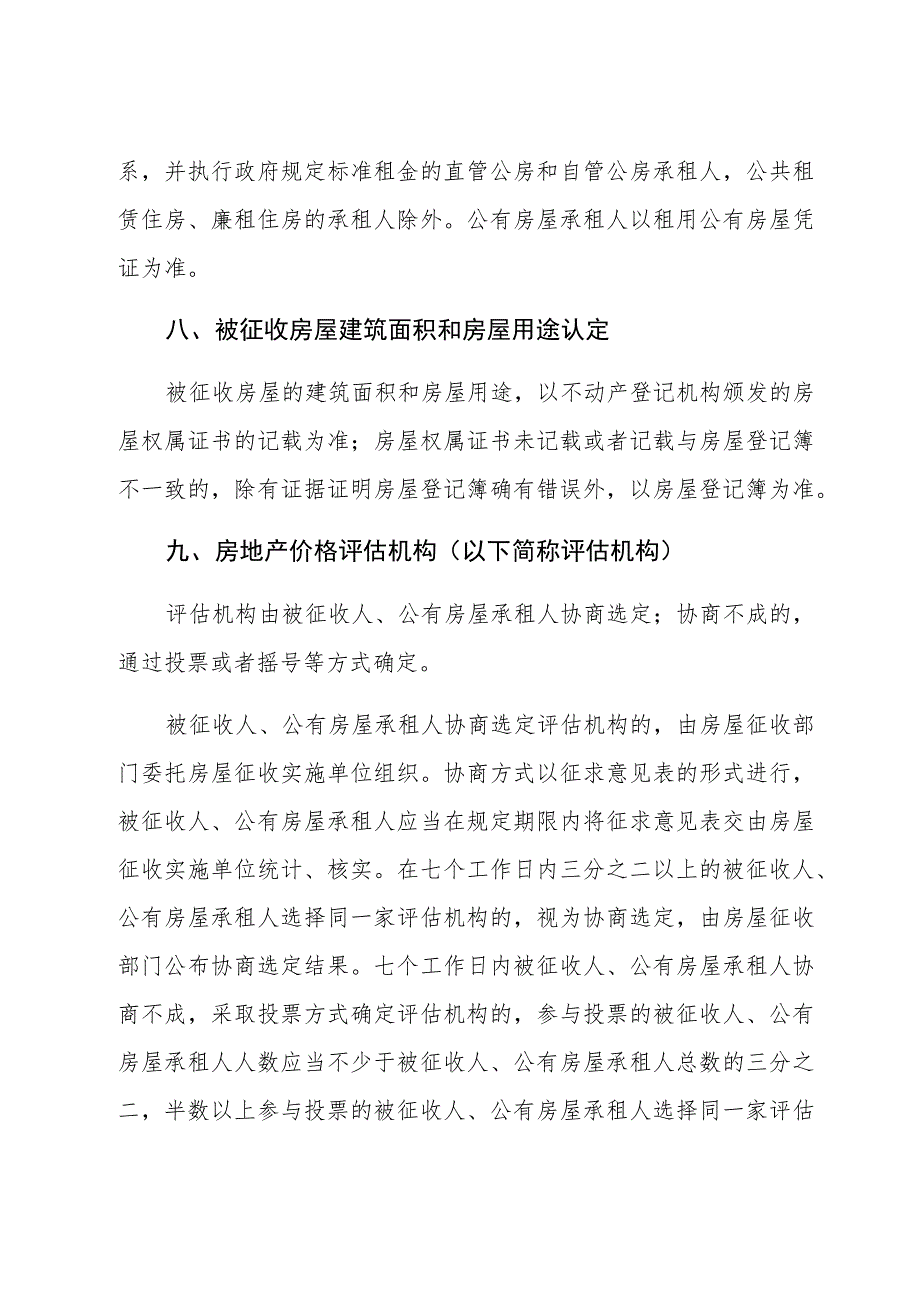 系，并执行政府规定标准租金的直管公房和自管公房承租人，公共租赁住房、廉租住房的承租人除外。公有房屋承租人以租用公有房屋凭证为准。

八、被征收房屋建筑面积和房屋用途认定

被征收房屋的建筑面积和房屋用途，以不动产登记机构颁发的房屋权属证书的记载为准；房屋权属证书未记载或者记载与房屋登记簿不一致的，除有证据证明房屋登记簿确有错误外，以房屋登记簿为准。

九、房地产价格评估机构（以下简称评估机构）

评估机构由被征收人、公有房屋承租人协商选定；协商不成的，通过投票或者摇号等方式确定。

被征收人、公有房屋承租人协商选定评估机构的，由房屋征收部门委托房屋征收实施单位组织。协商方式以征求意见表的形式进行，被征收人、公有房屋承租人应当在规定期限内将征求意见表交由房屋征收实施单位统计、核实。在七个工作日内三分之二以上的被征收人、公有房屋承租人选择同一家评估机构的，视为协商选定，由房屋征收部门公布协商选定结果。七个工作日内被征收人、公有房屋承租人协商不成，采取投票方式确定评估机构的，参与投票的被征收人、公有房屋承租人人数应当不少于被征收人、公有房屋承租人总数的三分之二，半数以上参与投票的被征收人、公有房屋承租人选择同一家评估